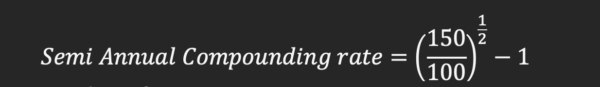 $Semi\ Annual\ Compounding\ rate = \left(\frac{150}{100}\right)^{\frac{1}{2}} - 1$